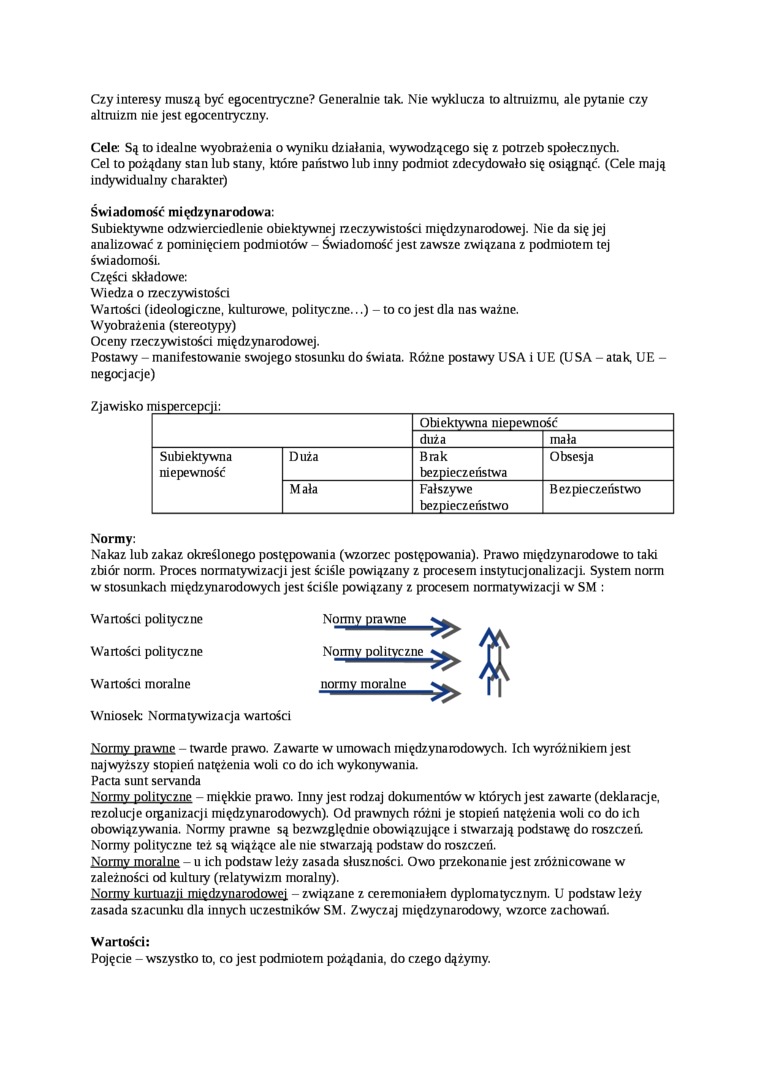 Czy interesy muszą być egocentryczne? Generalnie tak. Nie wyklucza to altruizmu, ale pytanie czy altruizm nie jest egocentryczny.

**Cele**: Są to idealne wyobrażenia o wyniku działania, wywodzącego się z potrzeb społecznych.
Cel to pożądany stan lub stany, które państwo lub inny podmiot zdecydowało się osiągnąć. (Cele mają indywidualny charakter)

**Świadomość międzynarodowa**:
Subiektywne odzwierciedlenie obiektywnej rzeczywistości międzynarodowej. Nie da się jej analizować z pominięciem podmiotów – Świadomość jest zawsze związana z podmiotem tej świadomości.
Części składowe:
Wiedza o rzeczywistości
Wartości (ideologiczne, kulturowe, polityczne…) – to co jest dla nas ważne.
Wyobrażenia (stereotypy)
Oceny rzeczywistości międzynarodowej.
Postawy – manifestowanie swojego stosunku do świata. Różne postawy USA i UE (USA – atak, UE – negocjacje)

Zjawisko mispercepcji:

| | | Obiektywna niepewność | |
|---|---|---|---|
| | | duża | mała |
| Subiektywna niepewność | Duża | Brak bezpieczeństwa | Obsesja |
| | Mała | Fałszywe bezpieczeństwo | Bezpieczeństwo |

**Normy**:
Nakaz lub zakaz określonego postępowania (wzorzec postępowania). Prawo międzynarodowe to taki zbiór norm. Proces normatywizacji jest ściśle powiązany z procesem instytucjonalizacji. System norm w stosunkach międzynarodowych jest ściśle powiązany z procesem normatywizacji w SM :

Wartości polityczne Normy prawne

Wartości polityczne Normy polityczne

Wartości moralne normy moralne

Wniosek: Normatywizacja wartości

Normy prawne – twarde prawo. Zawarte w umowach międzynarodowych. Ich wyróżnikiem jest najwyższy stopień natężenia woli co do ich wykonywania.
Pacta sunt servanda
Normy polityczne – miękkie prawo. Inny jest rodzaj dokumentów w których jest zawarte (deklaracje, rezolucje organizacji międzynarodowych). Od prawnych różni je stopień natężenia woli co do ich obowiązywania. Normy prawne są bezwzględnie obowiązujące i stwarzają podstawę do roszczeń. Normy polityczne też są wiążące ale nie stwarzają podstaw do roszczeń.
Normy moralne – u ich podstaw leży zasada słuszności. Owo przekonanie jest zróżnicowane w zależności od kultury (relatywizm moralny).
Normy kurtuazji międzynarodowej – związane z ceremoniałem dyplomatycznym. U podstaw leży zasada szacunku dla innych uczestników SM. Zwyczaj międzynarodowy, wzorce zachowań.

**Wartości:**
Pojęcie – wszystko to, co jest podmiotem pożądania, do czego dążymy.